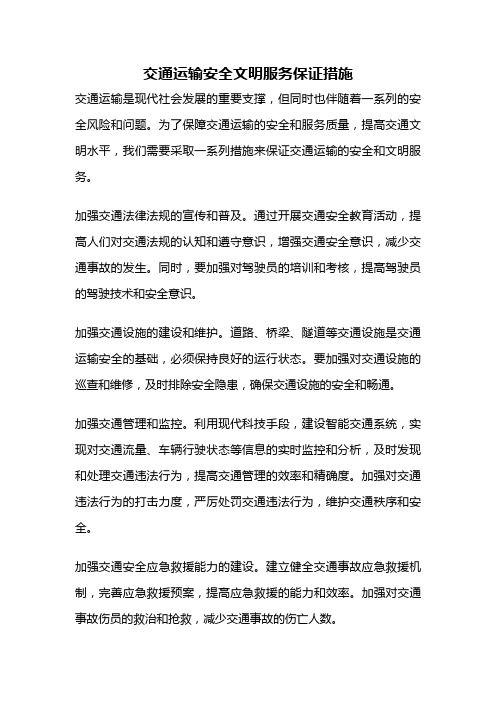 交通运输安全文明服务保证措施

交通运输是现代社会发展的重要支撑，但同时也伴随着一系列的安全风险和问题。为了保障交通运输的安全和服务质量，提高交通文明水平，我们需要采取一系列措施来保证交通运输的安全和文明服务。

加强交通法律法规的宣传和普及。通过开展交通安全教育活动，提高人们对交通法规的认知和遵守意识，增强交通安全意识，减少交通事故的发生。同时，要加强对驾驶员的培训和考核，提高驾驶员的驾驶技术和安全意识。

加强交通设施的建设和维护。道路、桥梁、隧道等交通设施是交通运输安全的基础，必须保持良好的运行状态。要加强对交通设施的巡查和维修，及时排除安全隐患，确保交通设施的安全和畅通。

加强交通管理和监控。利用现代科技手段，建设智能交通系统，实现对交通流量、车辆行驶状态等信息的实时监控和分析，及时发现和处理交通违法行为，提高交通管理的效率和精确度。加强对交通违法行为的打击力度，严厉处罚交通违法行为，维护交通秩序和安全。

加强交通安全应急救援能力的建设。建立健全交通事故应急救援机制，完善应急救援预案，提高应急救援的能力和效率。加强对交通事故伤员的救治和抢救，减少交通事故的伤亡人数。